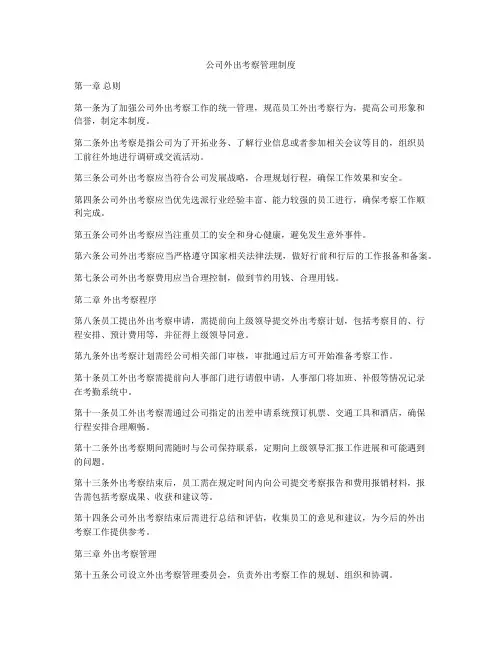 公司外出考察管理制度

第一章 总则

第一条为了加强公司外出考察工作的统一管理，规范员工外出考察行为，提高公司形象和信誉，制定本制度。

第二条外出考察是指公司为了开拓业务、了解行业信息或者参加相关会议等目的，组织员工前往外地进行调研或交流活动。

第三条公司外出考察应当符合公司发展战略，合理规划行程，确保工作效果和安全。

第四条公司外出考察应当优先选派行业经验丰富、能力较强的员工进行，确保考察工作顺利完成。

第五条公司外出考察应当注重员工的安全和身心健康，避免发生意外事件。

第六条公司外出考察应当严格遵守国家相关法律法规，做好行前和行后的工作报备和备案。

第七条公司外出考察费用应当合理控制，做到节约用钱、合理用钱。

第二章 外出考察程序

第八条员工提出外出考察申请，需提前向上级领导提交外出考察计划，包括考察目的、行程安排、预计费用等，并征得上级领导同意。

第九条外出考察计划需经公司相关部门审核，审批通过后方可开始准备考察工作。

第十条员工外出考察需提前向人事部门进行请假申请，人事部门将加班、补假等情况记录在考勤系统中。

第十一条员工外出考察需通过公司指定的出差申请系统预订机票、交通工具和酒店，确保行程安排合理顺畅。

第十二条外出考察期间需随时与公司保持联系，定期向上级领导汇报工作进展和可能遇到的问题。

第十三条外出考察结束后，员工需在规定时间内向公司提交考察报告和费用报销材料，报告需包括考察成果、收获和建议等。

第十四条公司外出考察结束后需进行总结和评估，收集员工的意见和建议，为今后的外出考察工作提供参考。

第三章 外出考察管理

第十五条公司设立外出考察管理委员会，负责外出考察工作的规划、组织和协调。